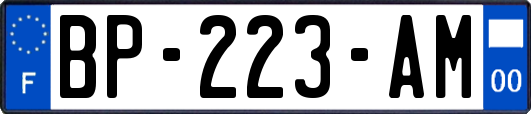 F
BP-223-AM
00